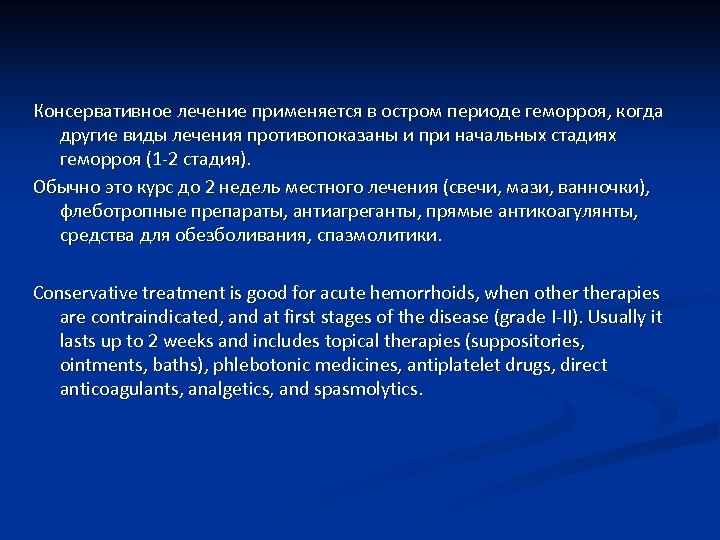 Консервативное лечение применяется в остром периоде геморроя, когда другие виды лечения противопоказаны и при начальных стадиях геморроя (1-2 стадия).

Обычно это курс до 2 недель местного лечения (свечи, мази, ванночки), флеботропные препараты, антиагреганты, прямые антикоагулянты, средства для обезболивания, спазмолитики.

Conservative treatment is good for acute hemorrhoids, when other therapies are contraindicated, and at first stages of the disease (grade I-II). Usually it lasts up to 2 weeks and includes topical therapies (suppositories, ointments, baths), phlebotonic medicines, antiplatelet drugs, direct anticoagulants, analgetics, and spasmolytics.